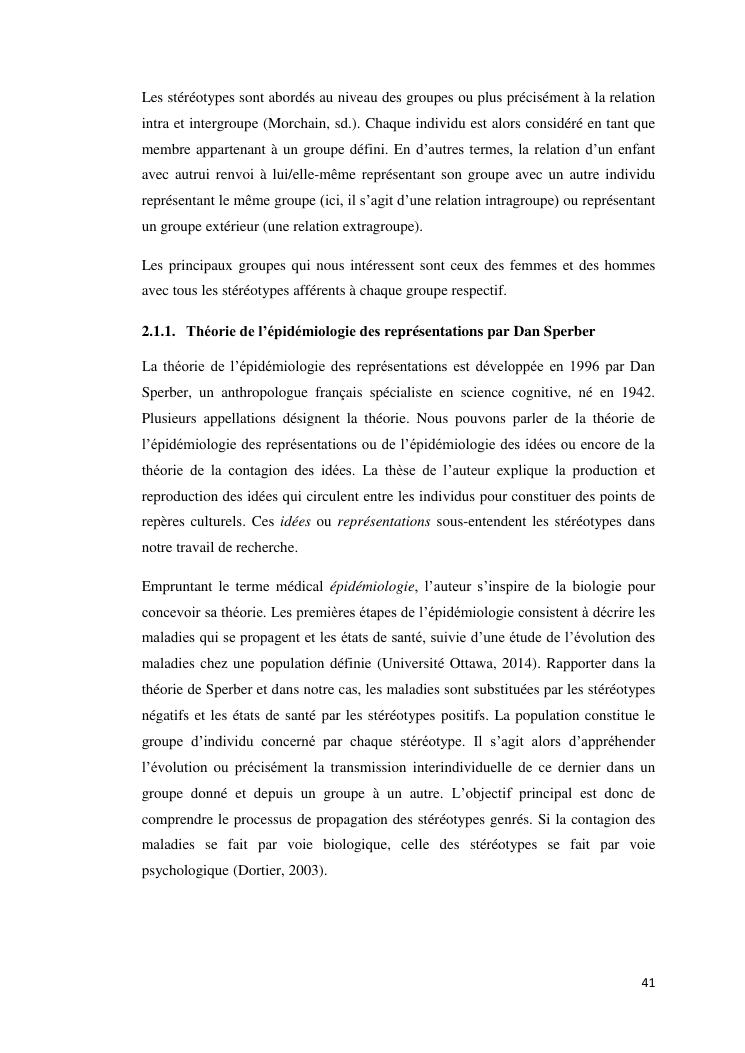 Les stéréotypes sont abordés au niveau des groupes ou plus précisément à la relation intra et intergroupe (Morchain, sd.). Chaque individu est alors considéré en tant que membre appartenant à un groupe défini. En d'autres termes, la relation d'un enfant avec autrui renvoi à lui/elle-même représentant son groupe avec un autre individu représentant le même groupe (ici, il s'agit d'une relation intragroupe) ou représentant un groupe extérieur (une relation extragroupe).

Les principaux groupes qui nous intéressent sont ceux des femmes et des hommes avec tous les stéréotypes afférents à chaque groupe respectif.

2.1.1. Théorie de l'épidémiologie des représentations par Dan Sperber

La théorie de l'épidémiologie des représentations est développée en 1996 par Dan Sperber, un anthropologue français spécialiste en science cognitive, né en 1942. Plusieurs appellations désignent la théorie. Nous pouvons parler de la théorie de l'épidémiologie des représentations ou de l'épidémiologie des idées ou encore de la théorie de la contagion des idées. La thèse de l'auteur explique la production et reproduction des idées qui circulent entre les individus pour constituer des points de repères culturels. Ces idées ou représentations sous-entendent les stéréotypes dans notre travail de recherche.

Empruntant le terme médical épidémiologie, l'auteur s'inspire de la biologie pour concevoir sa théorie. Les premières étapes de l'épidémiologie consistent à décrire les maladies qui se propagent et les états de santé, suivie d'une étude de l'évolution des maladies chez une population définie (Université Ottawa, 2014). Rapporter dans la théorie de Sperber et dans notre cas, les maladies sont substituées par les stéréotypes négatifs et les états de santé par les stéréotypes positifs. La population constitue le groupe d'individu concerné par chaque stéréotype. Il s'agit alors d'appréhender l'évolution ou précisément la transmission interindividuelle de ce dernier dans un groupe donné et depuis un groupe à un autre. L'objectif principal est donc de comprendre le processus de propagation des stéréotypes genrés. Si la contagion des maladies se fait par voie biologique, celle des stéréotypes se fait par voie psychologique (Dortier, 2003).

41